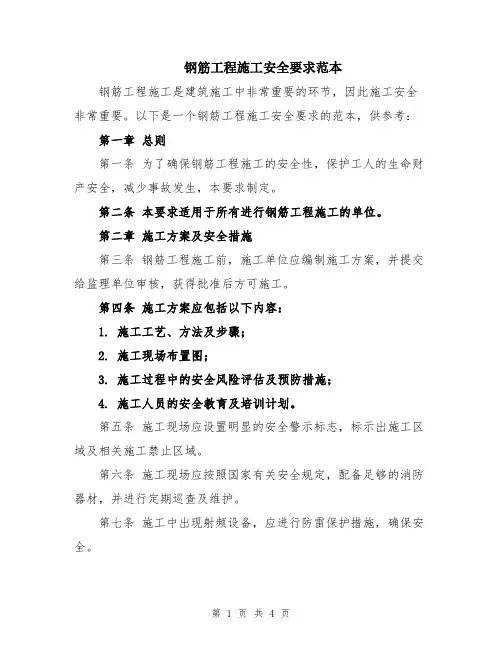 钢筋工程施工安全要求范本

钢筋工程施工是建筑施工中非常重要的环节，因此施工安全非常重要。以下是一个钢筋工程施工安全要求的范本，供参考：

第一章 总则

第一条 为了确保钢筋工程施工的安全性，保护工人的生命财产安全，减少事故发生，本要求制定。

第二条 本要求适用于所有进行钢筋工程施工的单位。

第二章 施工方案及安全措施

第三条 钢筋工程施工前，施工单位应编制施工方案，并提交给监理单位审核，获得批准后方可施工。

第四条 施工方案应包括以下内容：

1. 施工工艺、方法及步骤；

2. 施工现场布置图；

3. 施工过程中的安全风险评估及预防措施；

4. 施工人员的安全教育及培训计划。

第五条 施工现场应设置明显的安全警示标志，标示出施工区域及相关施工禁止区域。

第六条 施工现场应按照国家有关安全规定，配备足够的消防器材，并进行定期巡查及维护。

第七条 施工中出现射频设备，应进行防雷保护措施，确保安全。

第 1 页 共 4 页